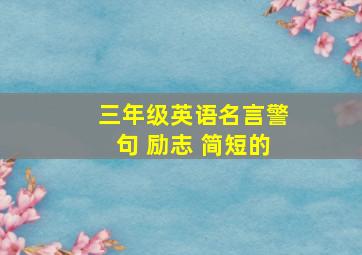 三年级英语名言警句 励志 简短的